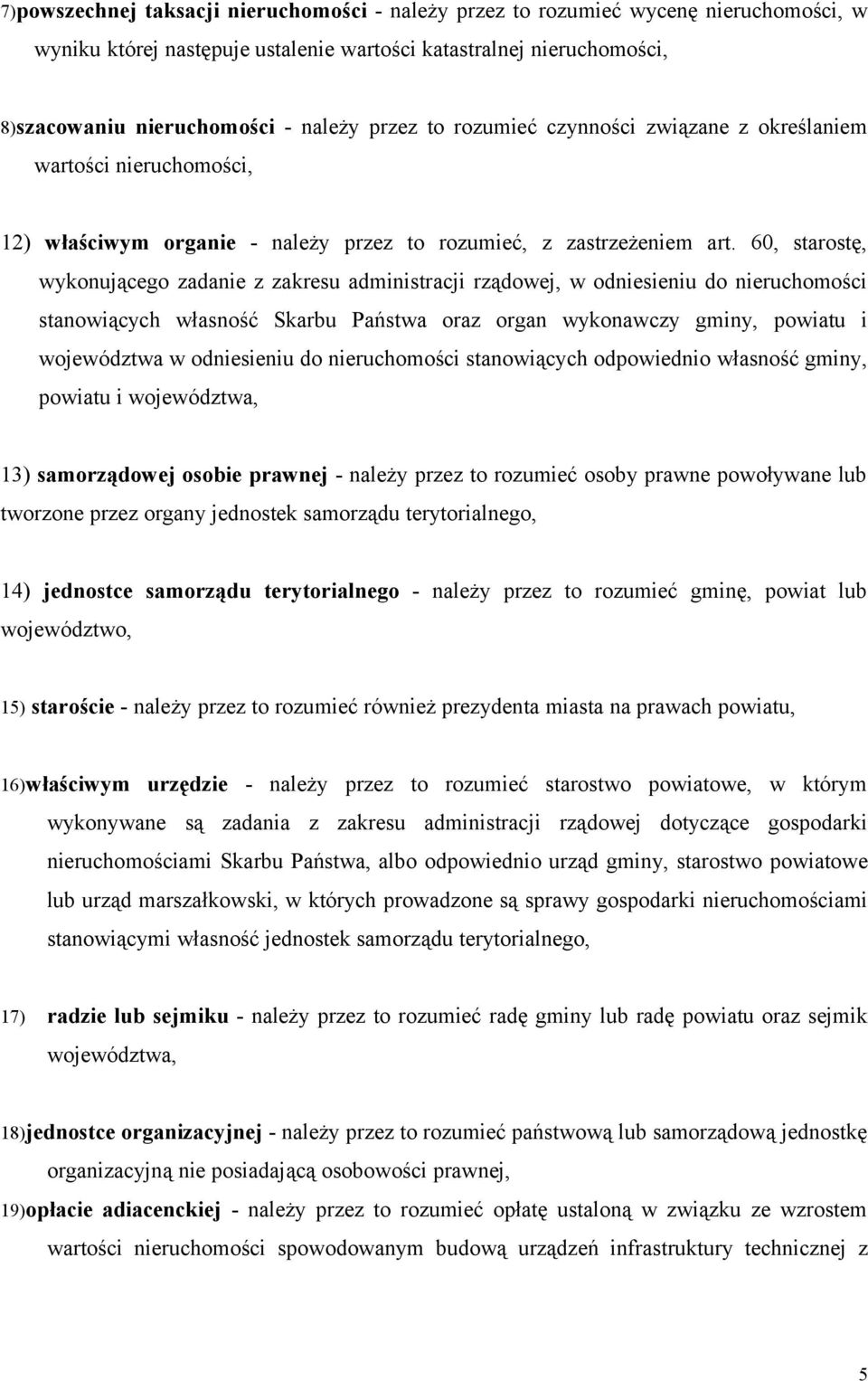 7)powszechnej taksacji nieruchomości - należy przez to rozumieć wycenę nieruchomości, w wyniku której następuje ustalenie wartości katastralnej nieruchomości,

8)szacowaniu nieruchomości - należy przez to rozumieć czynności związane z określaniem wartości nieruchomości,

12) właściwym organie - należy przez to rozumieć, z zastrzeżeniem art. 60, starostę, wykonującego zadanie z zakresu administracji rządowej, w odniesieniu do nieruchomości stanowiących własność Skarbu Państwa oraz organ wykonawczy gminy, powiatu i województwa w odniesieniu do nieruchomości stanowiących odpowiednio własność gminy, powiatu i województwa,

13) samorządowej osobie prawnej - należy przez to rozumieć osoby prawne powoływane lub tworzone przez organy jednostek samorządu terytorialnego,

14) jednostce samorządu terytorialnego - należy przez to rozumieć gminę, powiat lub województwo,

15) staroście - należy przez to rozumieć również prezydenta miasta na prawach powiatu,

16)właściwym urzędzie - należy przez to rozumieć starostwo powiatowe, w którym wykonywane są zadania z zakresu administracji rządowej dotyczące gospodarki nieruchomościami Skarbu Państwa, albo odpowiednio urząd gminy, starostwo powiatowe lub urząd marszałkowski, w których prowadzone są sprawy gospodarki nieruchomościami stanowiącymi własność jednostek samorządu terytorialnego,

17) radzie lub sejmiku - należy przez to rozumieć radę gminy lub radę powiatu oraz sejmik województwa,

18)jednostce organizacyjnej - należy przez to rozumieć państwową lub samorządową jednostkę organizacyjną nie posiadającą osobowości prawnej,

19)opłacie adiacenckiej - należy przez to rozumieć opłatę ustaloną w związku ze wzrostem wartości nieruchomości spowodowanym budową urządzeń infrastruktury technicznej z

5